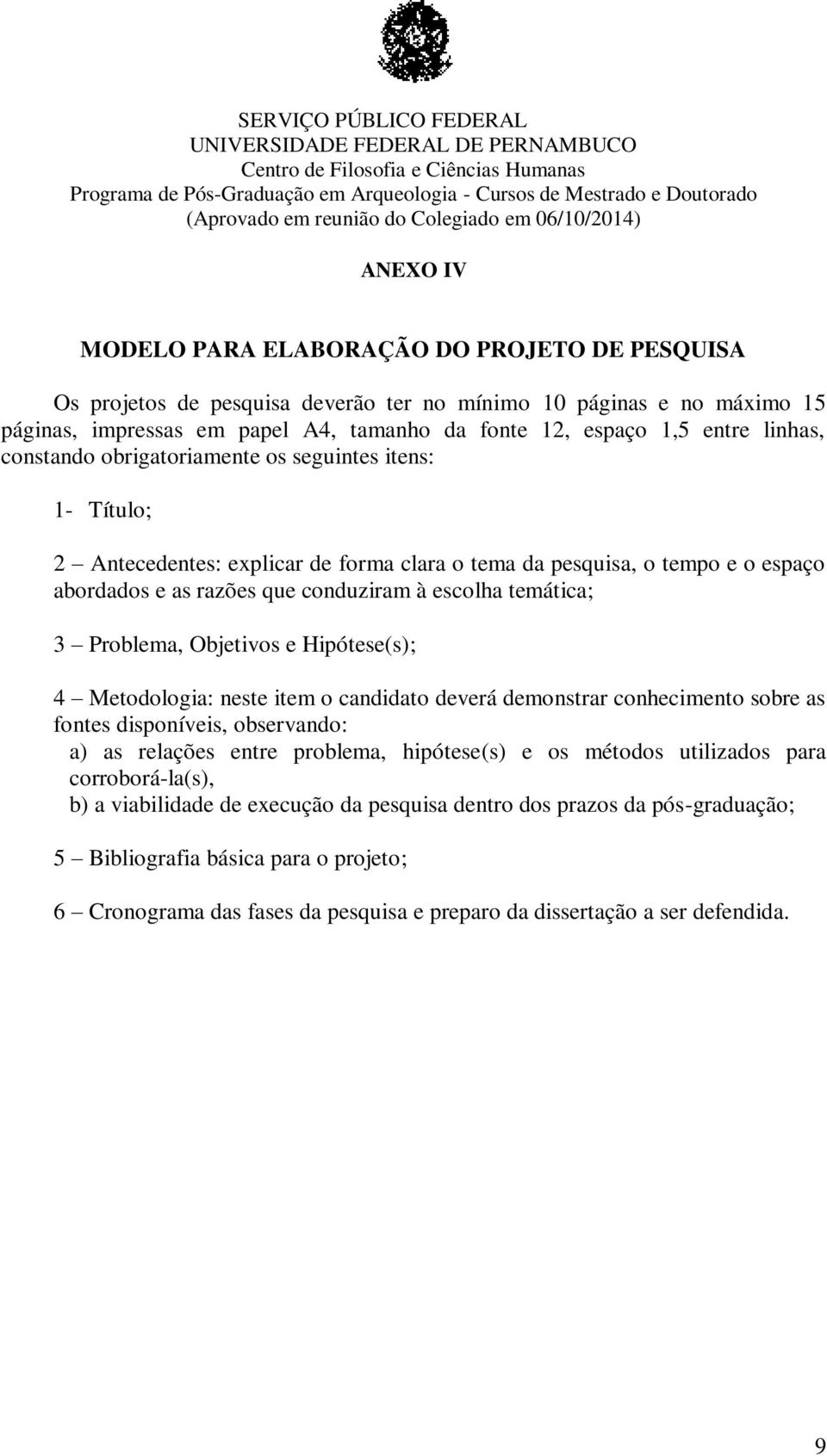 SERVIÇO PÚBLICO FEDERAL
UNIVERSIDADE FEDERAL DE PERNAMBUCO
Centro de Filosofia e Ciências Humanas
Programa de Pós-Graduação em Arqueologia - Cursos de Mestrado e Doutorado
(Aprovado em reunião do Colegiado em 06/10/2014)

ANEXO IV

MODELO PARA ELABORAÇÃO DO PROJETO DE PESQUISA

Os projetos de pesquisa deverão ter no mínimo 10 páginas e no máximo 15 páginas, impressas em papel A4, tamanho da fonte 12, espaço 1,5 entre linhas, constando obrigatoriamente os seguintes itens:

1- Título;

2 – Antecedentes: explicar de forma clara o tema da pesquisa, o tempo e o espaço abordados e as razões que conduziram à escolha temática;

3 – Problema, Objetivos e Hipótese(s);

4 – Metodologia: neste item o candidato deverá demonstrar conhecimento sobre as fontes disponíveis, observando:
a) as relações entre problema, hipótese(s) e os métodos utilizados para corroborá-la(s),
b) a viabilidade de execução da pesquisa dentro dos prazos da pós-graduação;

5 – Bibliografia básica para o projeto;

6 – Cronograma das fases da pesquisa e preparo da dissertação a ser defendida.

9